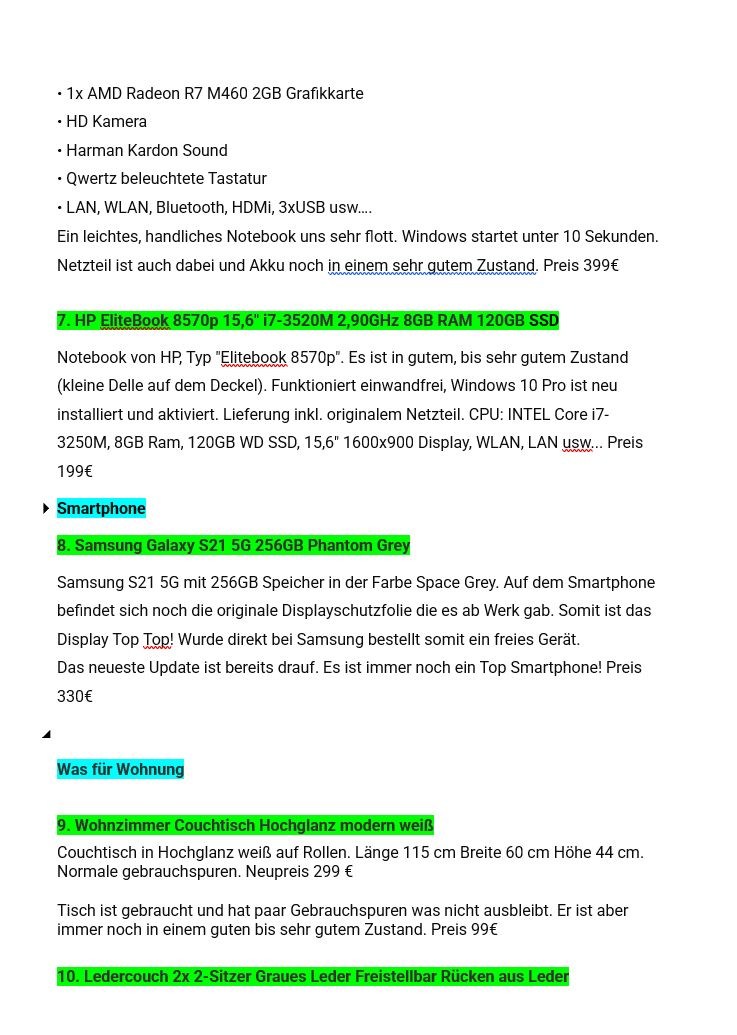 • 1x AMD Radeon R7 M460 2GB Grafikkarte
• HD Kamera
• Harman Kardon Sound
• Qwertz beleuchtete Tastatur
• LAN, WLAN, Bluetooth, HDMi, 3xUSB usw….
Ein leichtes, handliches Notebook uns sehr flott. Windows startet unter 10 Sekunden. Netzteil ist auch dabei und Akku noch in einem sehr gutem Zustand. Preis 399€

7. HP EliteBook 8570p 15,6" i7-3520M 2,90GHz 8GB RAM 120GB SSD

Notebook von HP, Typ "Elitebook 8570p". Es ist in gutem, bis sehr gutem Zustand (kleine Delle auf dem Deckel). Funktioniert einwandfrei, Windows 10 Pro ist neu installiert und aktiviert. Lieferung inkl. originalem Netzteil. CPU: INTEL Core i7-3250M, 8GB Ram, 120GB WD SSD, 15,6" 1600x900 Display, WLAN, LAN usw... Preis 199€

Smartphone

8. Samsung Galaxy S21 5G 256GB Phantom Grey

Samsung S21 5G mit 256GB Speicher in der Farbe Space Grey. Auf dem Smartphone befindet sich noch die originale Displayschutzfolie die es ab Werk gab. Somit ist das Display Top Top! Wurde direkt bei Samsung bestellt somit ein freies Gerät.
Das neueste Update ist bereits drauf. Es ist immer noch ein Top Smartphone! Preis 330€

Was für Wohnung

9. Wohnzimmer Couchtisch Hochglanz modern weiß
Couchtisch in Hochglanz weiß auf Rollen. Länge 115 cm Breite 60 cm Höhe 44 cm. Normale gebrauchspuren. Neupreis 299 €

Tisch ist gebraucht und hat paar Gebrauchspuren was nicht ausbleibt. Er ist aber immer noch in einem guten bis sehr gutem Zustand. Preis 99€

10. Ledercouch 2x 2-Sitzer Graues Leder Freistellbar Rücken aus Leder